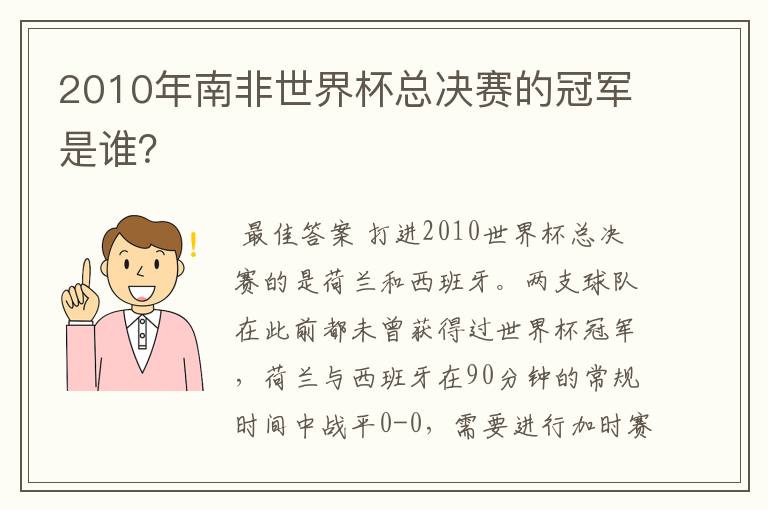 2010年南非世界杯总决赛的冠军是谁?

最佳答案 打进2010世界杯总决赛的是荷兰和西班牙。两支球队在此前都未曾获得过世界杯冠军，荷兰与西班牙在90分钟的常规时间中战平0-0，需要进行加时赛